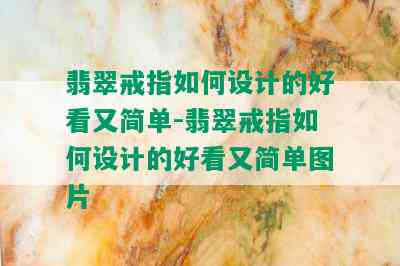 翡翠戒指如何设计的好看又简单-翡翠戒指如何设计的好看又简单图片